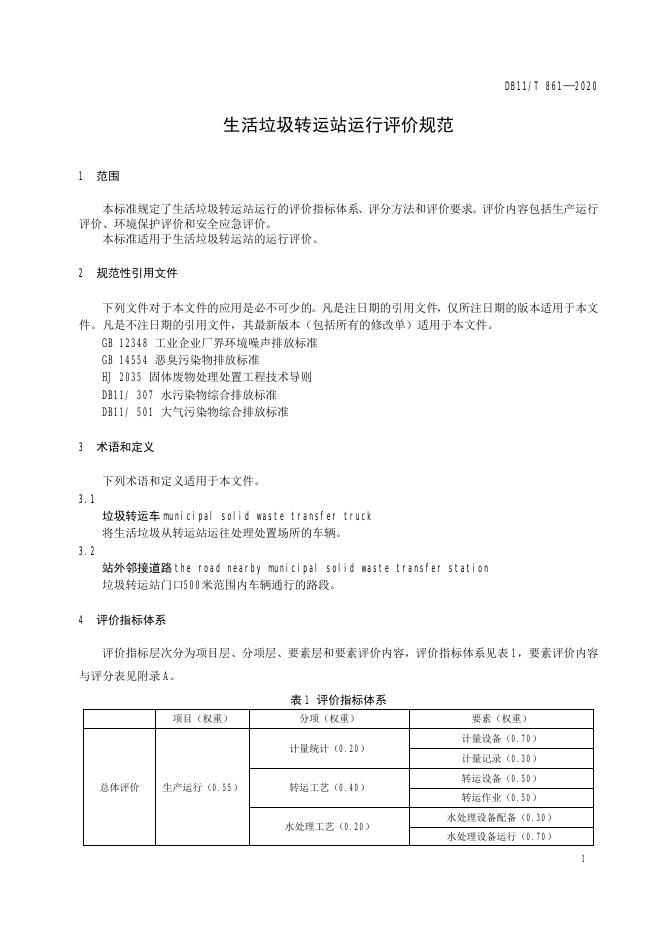 DB11/T 861—2020

生活垃圾转运站运行评价规范

1 范围

本标准规定了生活垃圾转运站运行的评价指标体系、评分方法和评价要求。评价内容包括生产运行评价、环境保护评价和安全应急评价。
本标准适用于生活垃圾转运站的运行评价。

2 规范性引用文件

下列文件对于本文件的应用是必不可少的。凡是注日期的引用文件，仅所注日期的版本适用于本文件。凡是不注日期的引用文件，其最新版本（包括所有的修改单）适用于本文件。
GB 12348 工业企业厂界环境噪声排放标准
GB 14554 恶臭污染物排放标准
HJ 2035 固体废物处理处置工程技术导则
DB11/ 307 水污染物综合排放标准
DB11/ 501 大气污染物综合排放标准

3 术语和定义

下列术语和定义适用于本文件。

3.1
垃圾转运车 municipal solid waste transfer truck
将生活垃圾从转运站运往处理处置场所的车辆。

3.2
站外邻接道路 the road nearby municipal solid waste transfer station
垃圾转运站门口500米范围内车辆通行的路段。

4 评价指标体系

评价指标层次分为项目层、分项层、要素层和要素评价内容，评价指标体系见表1，要素评价内容与评分表见附录A。

表1 评价指标体系

| | 项目（权重） | 分项（权重） | 要素（权重） |
|---|---|---|---|
| 总体评价 | 生产运行（0.55） | 计量统计（0.20） | 计量设备（0.70） |
| | | | 计量记录（0.30） |
| | | 转运工艺（0.40） | 转运设备（0.50） |
| | | | 转运作业（0.50） |
| | | 水处理工艺（0.20） | 水处理设备配备（0.30） |
| | | | 水处理设备运行（0.70） |

1